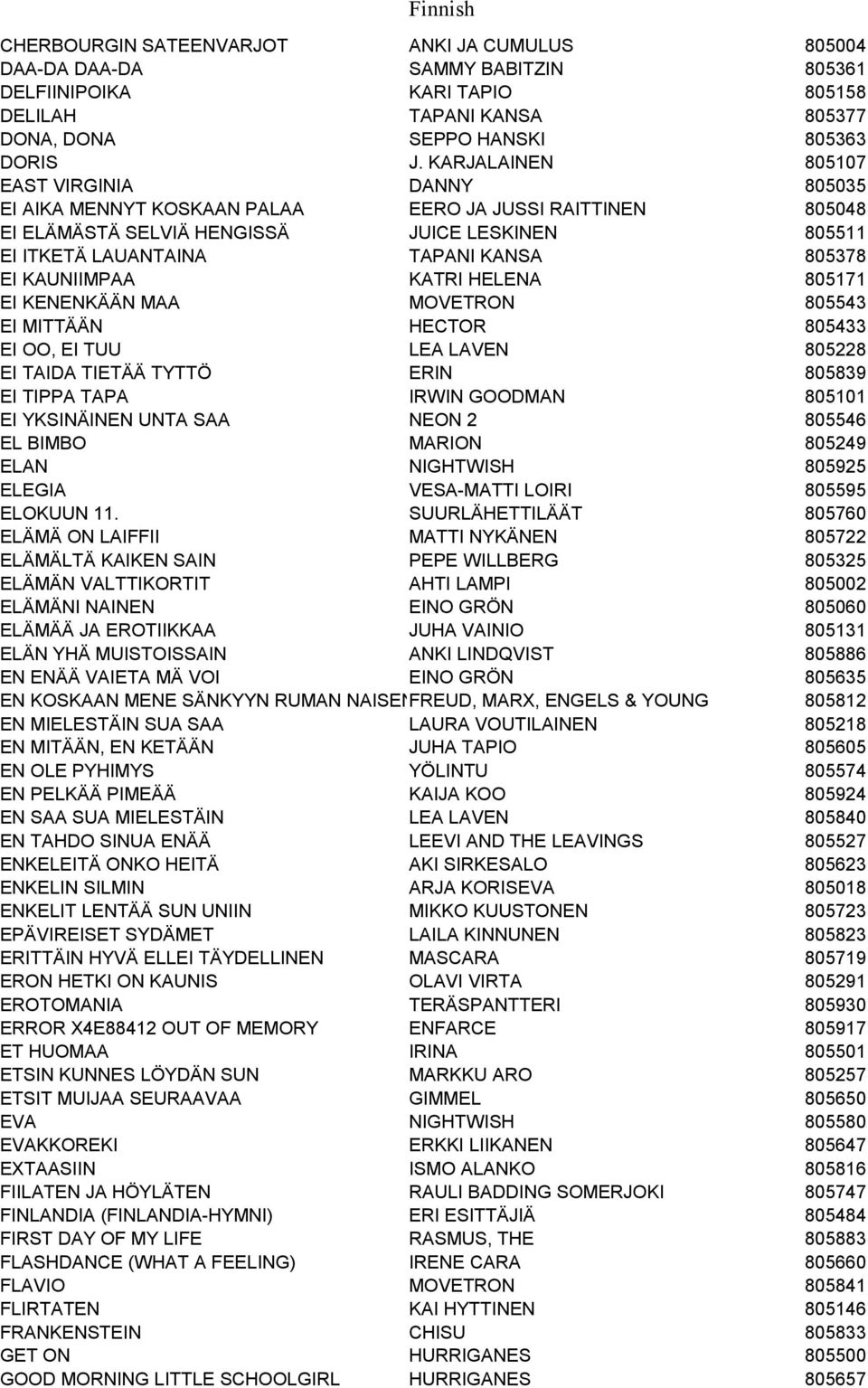 Finnish

| | | |
|---|---|---|
| CHERBOURGIN SATEENVARJOT | ANKI JA CUMULUS | 805004 |
| DAA-DA DAA-DA | SAMMY BABITZIN | 805361 |
| DELFIINIPOIKA | KARI TAPIO | 805158 |
| DELILAH | TAPANI KANSA | 805377 |
| DONA, DONA | SEPPO HANSKI | 805363 |
| DORIS | J. KARJALAINEN | 805107 |
| EAST VIRGINIA | DANNY | 805035 |
| EI AIKA MENNYT KOSKAAN PALAA | EERO JA JUSSI RAITTINEN | 805048 |
| EI ELÄMÄSTÄ SELVIÄ HENGISSÄ | JUICE LESKINEN | 805511 |
| EI ITKETÄ LAUANTAINA | TAPANI KANSA | 805378 |
| EI KAUNIIMPAA | KATRI HELENA | 805171 |
| EI KENENKÄÄN MAA | MOVETRON | 805543 |
| EI MITTÄÄN | HECTOR | 805433 |
| EI OO, EI TUU | LEA LAVEN | 805228 |
| EI TAIDA TIETÄÄ TYTTÖ | ERIN | 805839 |
| EI TIPPA TAPA | IRWIN GOODMAN | 805101 |
| EI YKSINÄINEN UNTA SAA | NEON 2 | 805546 |
| EL BIMBO | MARION | 805249 |
| ELAN | NIGHTWISH | 805925 |
| ELEGIA | VESA-MATTI LOIRI | 805595 |
| ELOKUUN 11. | SUURLÄHETTILÄÄT | 805760 |
| ELÄMÄ ON LAIFFII | MATTI NYKÄNEN | 805722 |
| ELÄMÄLTÄ KAIKEN SAIN | PEPE WILLBERG | 805325 |
| ELÄMÄN VALTTIKORTIT | AHTI LAMPI | 805002 |
| ELÄMÄNI NAINEN | EINO GRÖN | 805060 |
| ELÄMÄÄ JA EROTIIKKAA | JUHA VAINIO | 805131 |
| ELÄN YHÄ MUISTOISSAIN | ANKI LINDQVIST | 805886 |
| EN ENÄÄ VAIETA MÄ VOI | EINO GRÖN | 805635 |
| EN KOSKAAN MENE SÄNKYYN RUMAN NAISEN | FREUD, MARX, ENGELS & YOUNG | 805812 |
| EN MIELESTÄIN SUA SAA | LAURA VOUTILAINEN | 805218 |
| EN MITÄÄN, EN KETÄÄN | JUHA TAPIO | 805605 |
| EN OLE PYHIMYS | YÖLINTU | 805574 |
| EN PELKÄÄ PIMEÄÄ | KAIJA KOO | 805924 |
| EN SAA SUA MIELESTÄIN | LEA LAVEN | 805840 |
| EN TAHDO SINUA ENÄÄ | LEEVI AND THE LEAVINGS | 805527 |
| ENKELEITÄ ONKO HEITÄ | AKI SIRKESALO | 805623 |
| ENKELIN SILMIN | ARJA KORISEVA | 805018 |
| ENKELIT LENTÄÄ SUN UNIIN | MIKKO KUUSTONEN | 805723 |
| EPÄVIREISET SYDÄMET | LAILA KINNUNEN | 805823 |
| ERITTÄIN HYVÄ ELLEI TÄYDELLINEN | MASCARA | 805719 |
| ERON HETKI ON KAUNIS | OLAVI VIRTA | 805291 |
| EROTOMANIA | TERÄSPANTTERI | 805930 |
| ERROR X4E88412 OUT OF MEMORY | ENFARCE | 805917 |
| ET HUOMAA | IRINA | 805501 |
| ETSIN KUNNES LÖYDÄN SUN | MARKKU ARO | 805257 |
| ETSIT MUIJAA SEURAAVAA | GIMMEL | 805650 |
| EVA | NIGHTWISH | 805580 |
| EVAKKOREKI | ERKKI LIIKANEN | 805647 |
| EXTAASIIN | ISMO ALANKO | 805816 |
| FIILATEN JA HÖYLÄTEN | RAULI BADDING SOMERJOKI | 805747 |
| FINLANDIA (FINLANDIA-HYMNI) | ERI ESITTÄJIÄ | 805484 |
| FIRST DAY OF MY LIFE | RASMUS, THE | 805883 |
| FLASHDANCE (WHAT A FEELING) | IRENE CARA | 805660 |
| FLAVIO | MOVETRON | 805841 |
| FLIRTATEN | KAI HYTTINEN | 805146 |
| FRANKENSTEIN | CHISU | 805833 |
| GET ON | HURRIGANES | 805500 |
| GOOD MORNING LITTLE SCHOOLGIRL | HURRIGANES | 805657 |